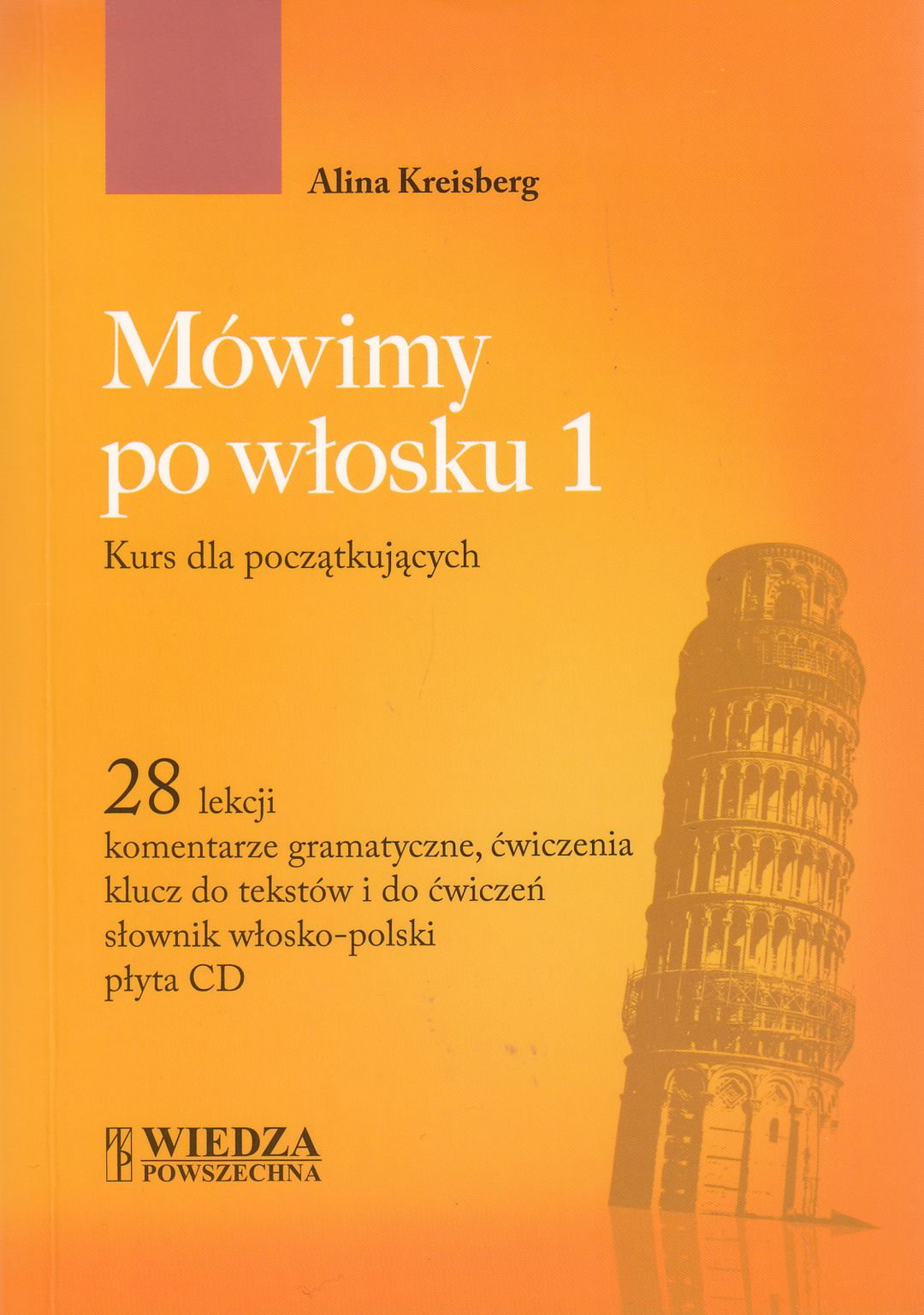 Alina Kreisberg

Mówimy po włosku 1

Kurs dla początkujących

28 lekcji
komentarze gramatyczne, ćwiczenia
klucz do tekstów i do ćwiczeń
słownik włosko-polski
płyta CD

WIEDZA
POWSZECHNA